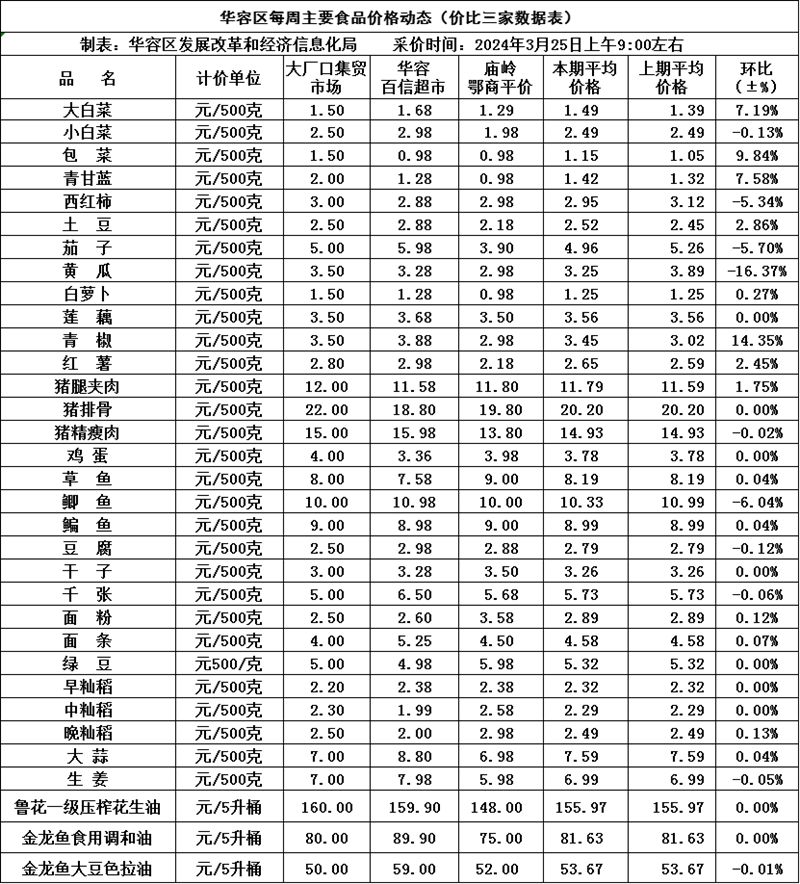 华容区每周主要食品价格动态（价比三家数据表）

制表：华容区发展改革和经济信息化局　　采价时间：2024年3月25日上午9:00左右

| 品　名 | 计价单位 | 大厂口集贸市场 | 华容百信超市 | 庙岭鄂商平价 | 本期平均价格 | 上期平均价格 | 环比（±%） |
|---|---|---|---|---|---|---|---|
| 大白菜 | 元/500克 | 1.50 | 1.68 | 1.29 | 1.49 | 1.39 | 7.19% |
| 小白菜 | 元/500克 | 2.50 | 2.98 | 1.98 | 2.49 | 2.49 | -0.13% |
| 包　菜 | 元/500克 | 1.50 | 0.98 | 0.98 | 1.15 | 1.05 | 9.84% |
| 青甘蓝 | 元/500克 | 2.00 | 1.28 | 0.98 | 1.42 | 1.32 | 7.58% |
| 西红柿 | 元/500克 | 3.00 | 2.88 | 2.98 | 2.95 | 3.12 | -5.34% |
| 土　豆 | 元/500克 | 2.50 | 2.88 | 2.18 | 2.52 | 2.45 | 2.86% |
| 茄　子 | 元/500克 | 5.00 | 5.98 | 3.90 | 4.96 | 5.26 | -5.70% |
| 黄　瓜 | 元/500克 | 3.50 | 3.28 | 2.98 | 3.25 | 3.89 | -16.37% |
| 白萝卜 | 元/500克 | 1.50 | 1.28 | 0.98 | 1.25 | 1.25 | 0.27% |
| 莲　藕 | 元/500克 | 3.50 | 3.68 | 3.50 | 3.56 | 3.56 | 0.00% |
| 青　椒 | 元/500克 | 3.50 | 3.88 | 2.98 | 3.45 | 3.02 | 14.35% |
| 红　薯 | 元/500克 | 2.80 | 2.98 | 2.18 | 2.65 | 2.59 | 2.45% |
| 猪腿夹肉 | 元/500克 | 12.00 | 11.58 | 11.80 | 11.79 | 11.59 | 1.75% |
| 猪排骨 | 元/500克 | 22.00 | 18.80 | 19.80 | 20.20 | 20.20 | 0.00% |
| 猪精瘦肉 | 元/500克 | 15.00 | 15.98 | 13.80 | 14.93 | 14.93 | -0.02% |
| 鸡　蛋 | 元/500克 | 4.00 | 3.36 | 3.98 | 3.78 | 3.78 | 0.00% |
| 草　鱼 | 元/500克 | 8.00 | 7.58 | 9.00 | 8.19 | 8.19 | 0.04% |
| 鲫　鱼 | 元/500克 | 10.00 | 10.98 | 10.00 | 10.33 | 10.99 | -6.04% |
| 鳊　鱼 | 元/500克 | 9.00 | 8.98 | 9.00 | 8.99 | 8.99 | 0.04% |
| 豆　腐 | 元/500克 | 2.50 | 2.98 | 2.88 | 2.79 | 2.79 | -0.12% |
| 干　子 | 元/500克 | 3.00 | 3.28 | 3.50 | 3.26 | 3.26 | 0.00% |
| 千　张 | 元/500克 | 5.00 | 6.50 | 5.68 | 5.73 | 5.73 | -0.06% |
| 面　粉 | 元/500克 | 2.50 | 2.60 | 3.58 | 2.89 | 2.89 | 0.12% |
| 面　条 | 元/500克 | 4.00 | 5.25 | 4.50 | 4.58 | 4.58 | 0.07% |
| 绿　豆 | 元500/克 | 5.00 | 4.98 | 5.98 | 5.32 | 5.32 | 0.00% |
| 早籼稻 | 元/500克 | 2.20 | 2.38 | 2.38 | 2.32 | 2.32 | 0.00% |
| 中籼稻 | 元/500克 | 2.30 | 1.99 | 2.58 | 2.29 | 2.29 | 0.00% |
| 晚籼稻 | 元/500克 | 2.50 | 2.00 | 2.98 | 2.49 | 2.49 | 0.13% |
| 大　蒜 | 元/500克 | 7.00 | 8.80 | 6.98 | 7.59 | 7.59 | 0.04% |
| 生　姜 | 元/500克 | 7.00 | 7.98 | 5.98 | 6.99 | 6.99 | -0.05% |
| 鲁花一级压榨花生油 | 元/5升桶 | 160.00 | 159.90 | 148.00 | 155.97 | 155.97 | 0.00% |
| 金龙鱼食用调和油 | 元/5升桶 | 80.00 | 89.90 | 75.00 | 81.63 | 81.63 | 0.00% |
| 金龙鱼大豆色拉油 | 元/5升桶 | 50.00 | 59.00 | 52.00 | 53.67 | 53.67 | -0.01% |